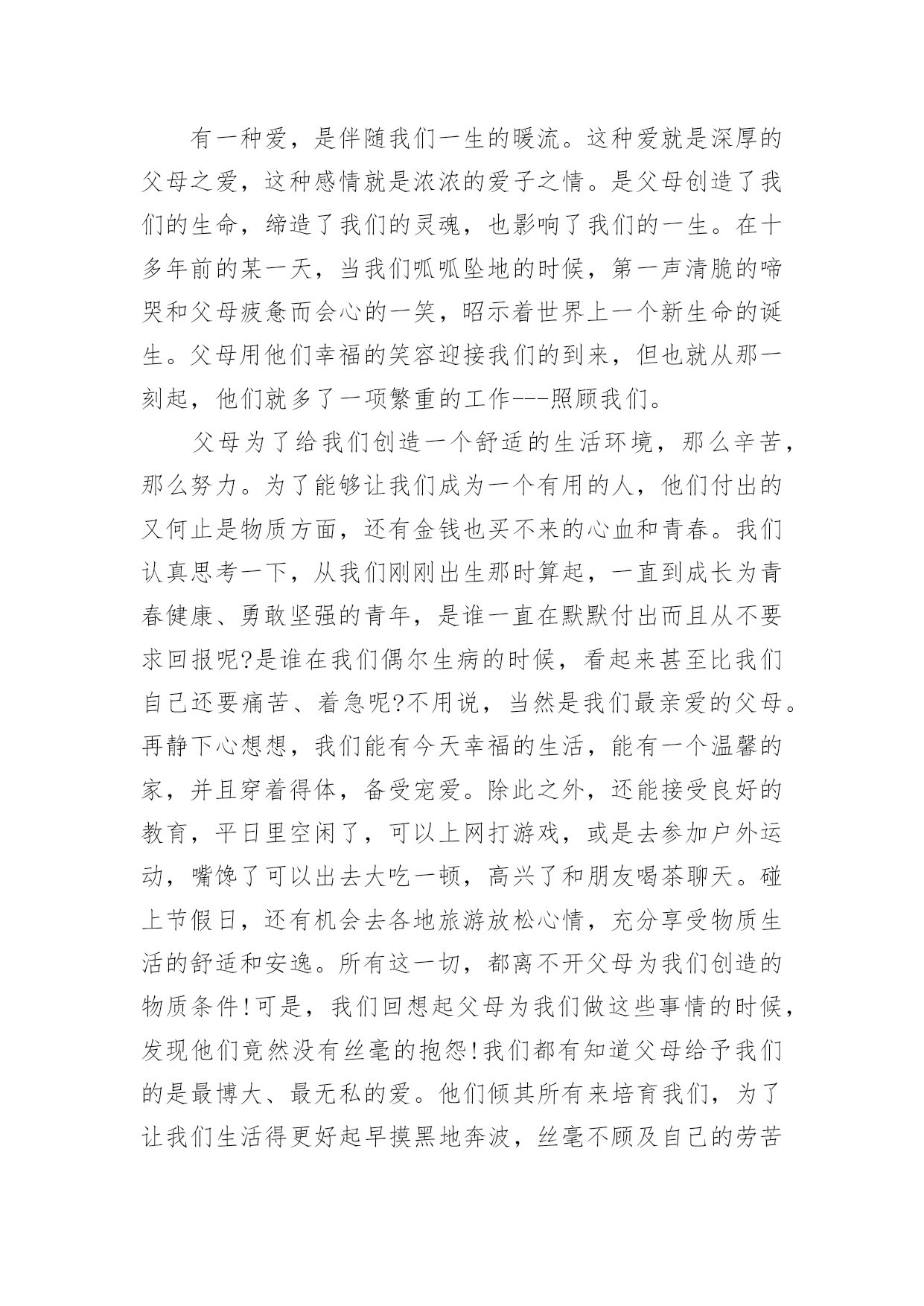 有一种爱，是伴随我们一生的暖流。这种爱就是深厚的父母之爱，这种感情就是浓浓的爱子之情。是父母创造了我们的生命，缔造了我们的灵魂，也影响了我们的一生。在十多年前的某一天，当我们呱呱坠地的时候，第一声清脆的啼哭和父母疲惫而会心的一笑，昭示着世界上一个新生命的诞生。父母用他们幸福的笑容迎接我们的到来，但也就从那一刻起，他们就多了一项繁重的工作---照顾我们。

父母为了给我们创造一个舒适的生活环境，那么辛苦，那么努力。为了能够让我们成为一个有用的人，他们付出的又何止是物质方面，还有金钱也买不来的心血和青春。我们认真思考一下，从我们刚刚出生那时算起，一直到成长为青春健康、勇敢坚强的青年，是谁一直在默默付出而且从不要求回报呢?是谁在我们偶尔生病的时候，看起来甚至比我们自己还要痛苦、着急呢?不用说，当然是我们最亲爱的父母。再静下心想想，我们能有今天幸福的生活，能有一个温馨的家，并且穿着得体，备受宠爱。除此之外，还能接受良好的教育，平日里空闲了，可以上网打游戏，或是去参加户外运动，嘴馋了可以出去大吃一顿，高兴了和朋友喝茶聊天。碰上节假日，还有机会去各地旅游放松心情，充分享受物质生活的舒适和安逸。所有这一切，都离不开父母为我们创造的物质条件!可是，我们回想起父母为我们做这些事情的时候，发现他们竟然没有丝毫的抱怨!我们都有知道父母给予我们的是最博大、最无私的爱。他们倾其所有来培育我们，为了让我们生活得更好起早摸黑地奔波，丝毫不顾及自己的劳苦